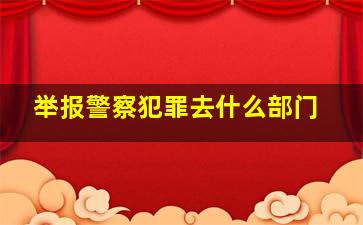 举报警察犯罪去什么部门